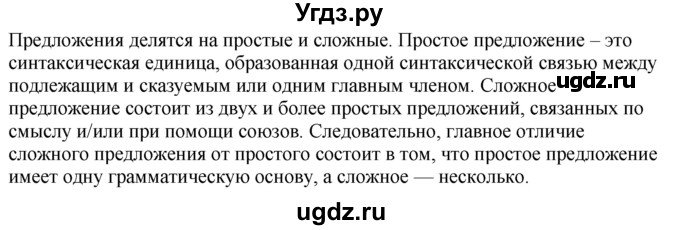 Угдз.ру

Предложения делятся на простые и сложные. Простое предложение – это синтаксическая единица, образованная одной синтаксической связью между подлежащим и сказуемым или одним главным членом. Сложное ugdz.ru предложение состоит из двух и более простых предложений, связанных по смыслу и/или при помощи союзов. Следовательно, главное отличие сложного предложения от простого состоит в том, что простое предложение имеет одну грамматическую основу, а сложное — несколько.

ugdz.ru